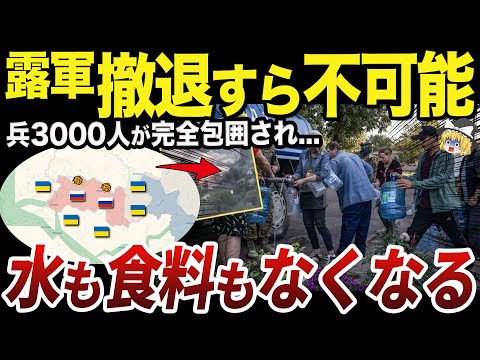 露軍撤退すら不可能

兵3000人が完全包囲され…

水も食料もなくなる